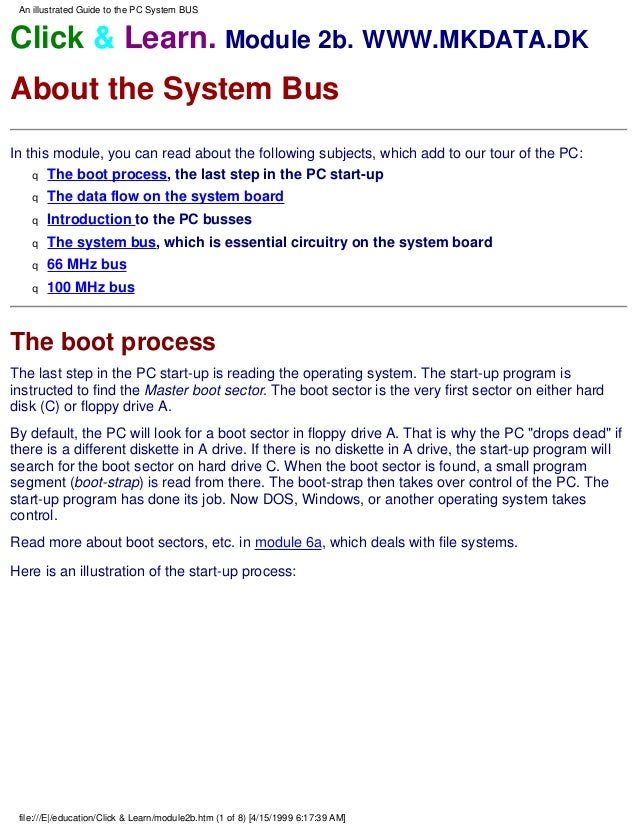 An illustrated Guide to the PC System BUS

Click & Learn. Module 2b. WWW.MKDATA.DK

About the System Bus

In this module, you can read about the following subjects, which add to our tour of the PC:

q The boot process, the last step in the PC start-up
q The data flow on the system board
q Introduction to the PC busses
q The system bus, which is essential circuitry on the system board
q 66 MHz bus
q 100 MHz bus

The boot process

The last step in the PC start-up is reading the operating system. The start-up program is instructed to find the Master boot sector. The boot sector is the very first sector on either hard disk (C) or floppy drive A.

By default, the PC will look for a boot sector in floppy drive A. That is why the PC "drops dead" if there is a different diskette in A drive. If there is no diskette in A drive, the start-up program will search for the boot sector on hard drive C. When the boot sector is found, a small program segment (boot-strap) is read from there. The boot-strap then takes over control of the PC. The start-up program has done its job. Now DOS, Windows, or another operating system takes control.

Read more about boot sectors, etc. in module 6a, which deals with file systems.

Here is an illustration of the start-up process:

file:///E|/education/Click & Learn/module2b.htm (1 of 8) [4/15/1999 6:17:39 AM]